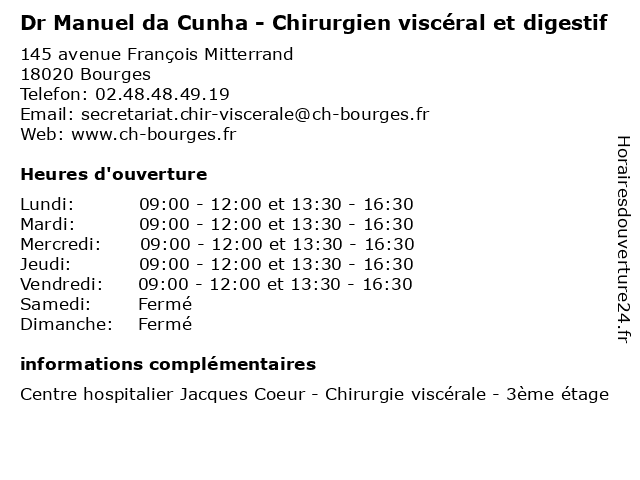 Dr Manuel da Cunha - Chirurgien viscéral et digestif

145 avenue François Mitterrand
18020 Bourges
Telefon: 02.48.48.49.19
Email: secretariat.chir-viscerale@ch-bourges.fr
Web: www.ch-bourges.fr

Heures d'ouverture

Lundi: 09:00 - 12:00 et 13:30 - 16:30
Mardi: 09:00 - 12:00 et 13:30 - 16:30
Mercredi: 09:00 - 12:00 et 13:30 - 16:30
Jeudi: 09:00 - 12:00 et 13:30 - 16:30
Vendredi: 09:00 - 12:00 et 13:30 - 16:30
Samedi: Fermé
Dimanche: Fermé

informations complémentaires

Centre hospitalier Jacques Coeur - Chirurgie viscérale - 3ème étage

Horairesdouverture24.fr